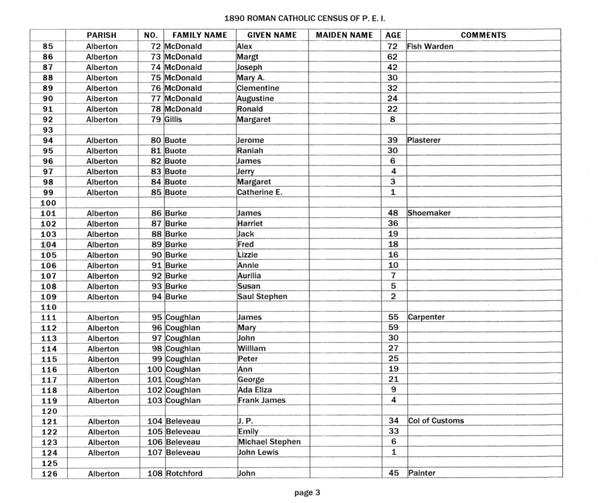 1890 ROMAN CATHOLIC CENSUS OF P. E. I.

| | PARISH | NO. | FAMILY NAME | GIVEN NAME | MAIDEN NAME | AGE | COMMENTS |
|---|---|---|---|---|---|---|---|
| 85 | Alberton | 72 | McDonald | Alex | | 72 | Fish Warden |
| 86 | Alberton | 73 | McDonald | Margt | | 62 | |
| 87 | Alberton | 74 | McDonald | Joseph | | 42 | |
| 88 | Alberton | 75 | McDonald | Mary A. | | 30 | |
| 89 | Alberton | 76 | McDonald | Clementine | | 32 | |
| 90 | Alberton | 77 | McDonald | Augustine | | 24 | |
| 91 | Alberton | 78 | McDonald | Ronald | | 22 | |
| 92 | Alberton | 79 | Gillis | Margaret | | 8 | |
| 93 | | | | | | | |
| 94 | Alberton | 80 | Buote | Jerome | | 39 | Plasterer |
| 95 | Alberton | 81 | Buote | Raniah | | 30 | |
| 96 | Alberton | 82 | Buote | James | | 6 | |
| 97 | Alberton | 83 | Buote | Jerry | | 4 | |
| 98 | Alberton | 84 | Buote | Margaret | | 3 | |
| 99 | Alberton | 85 | Buote | Catherine E. | | 1 | |
| 100 | | | | | | | |
| 101 | Alberton | 86 | Burke | James | | 48 | Shoemaker |
| 102 | Alberton | 87 | Burke | Harriet | | 36 | |
| 103 | Alberton | 88 | Burke | Jack | | 19 | |
| 104 | Alberton | 89 | Burke | Fred | | 18 | |
| 105 | Alberton | 90 | Burke | Lizzie | | 16 | |
| 106 | Alberton | 91 | Burke | Annie | | 10 | |
| 107 | Alberton | 92 | Burke | Aurilia | | 7 | |
| 108 | Alberton | 93 | Burke | Susan | | 5 | |
| 109 | Alberton | 94 | Burke | Saul Stephen | | 2 | |
| 110 | | | | | | | |
| 111 | Alberton | 95 | Coughlan | James | | 55 | Carpenter |
| 112 | Alberton | 96 | Coughlan | Mary | | 59 | |
| 113 | Alberton | 97 | Coughlan | John | | 30 | |
| 114 | Alberton | 98 | Coughlan | William | | 27 | |
| 115 | Alberton | 99 | Coughlan | Peter | | 25 | |
| 116 | Alberton | 100 | Coughlan | Ann | | 19 | |
| 117 | Alberton | 101 | Coughlan | George | | 21 | |
| 118 | Alberton | 102 | Coughlan | Ada Eliza | | 9 | |
| 119 | Alberton | 103 | Coughlan | Frank James | | 4 | |
| 120 | | | | | | | |
| 121 | Alberton | 104 | Beleveau | J. P. | | 34 | Col of Customs |
| 122 | Alberton | 105 | Beleveau | Emily | | 33 | |
| 123 | Alberton | 106 | Beleveau | Michael Stephen | | 6 | |
| 124 | Alberton | 107 | Beleveau | John Lewis | | 1 | |
| 125 | | | | | | | |
| 126 | Alberton | 108 | Rotchford | John | | 45 | Painter |

page 3